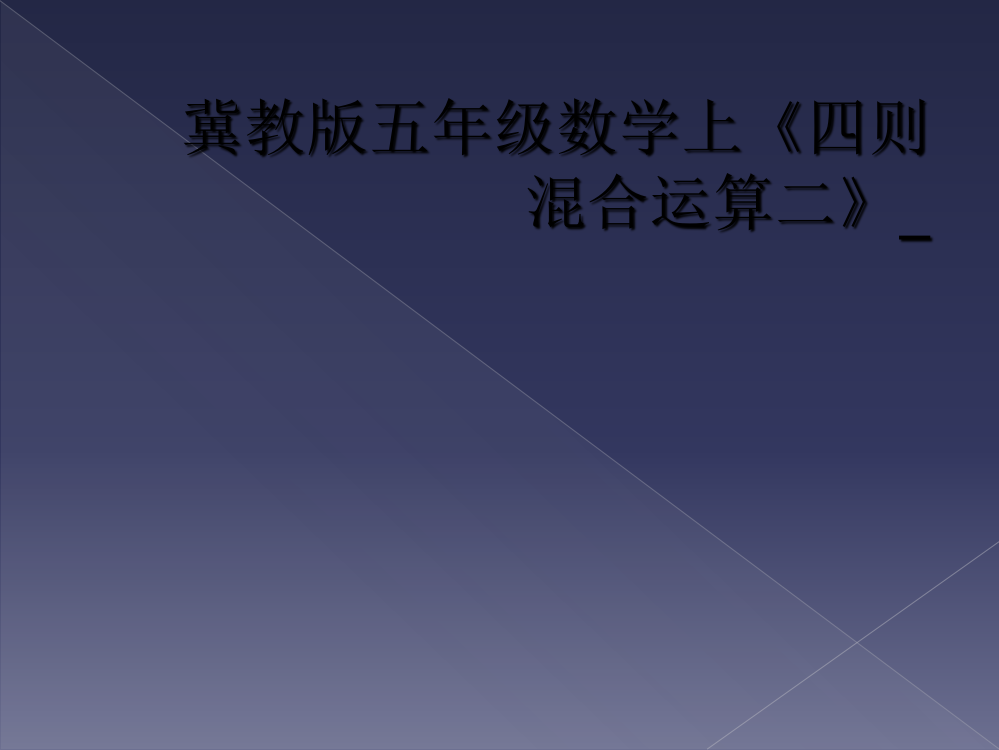 冀教版五年级数学上《四则混合运算二》_